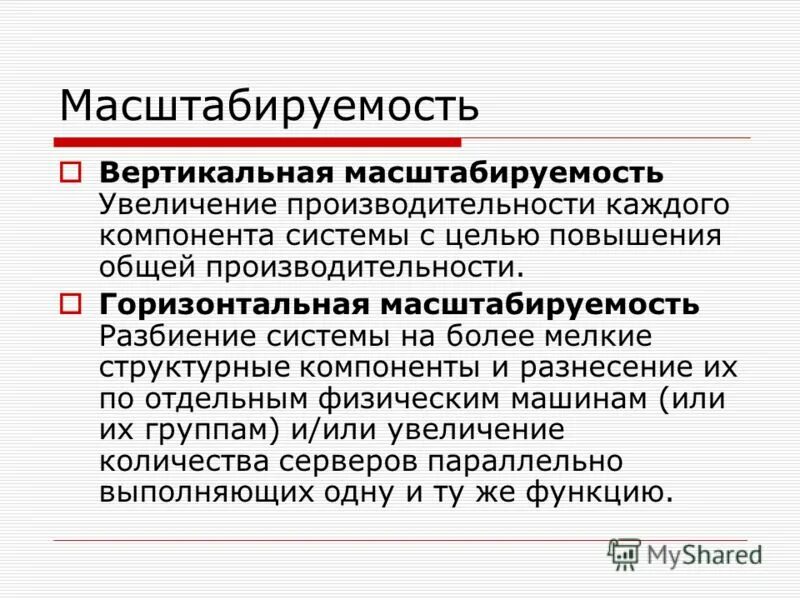 Масштабируемость

Вертикальная масштабируемость Увеличение производительности каждого компонента системы с целью повышения общей производительности.

Горизонтальная масштабируемость Разбиение системы на более мелкие структурные компоненты и разнесение их по отдельным физическим машинам (или их группам) и/или увеличение количества серверов параллельно выполняющих одну и ту же функцию.

MyShared